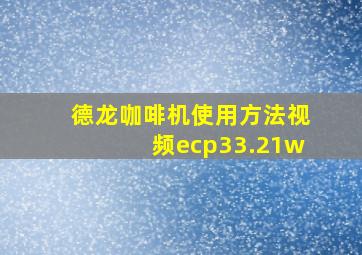 德龙咖啡机使用方法视频ecp33.21w